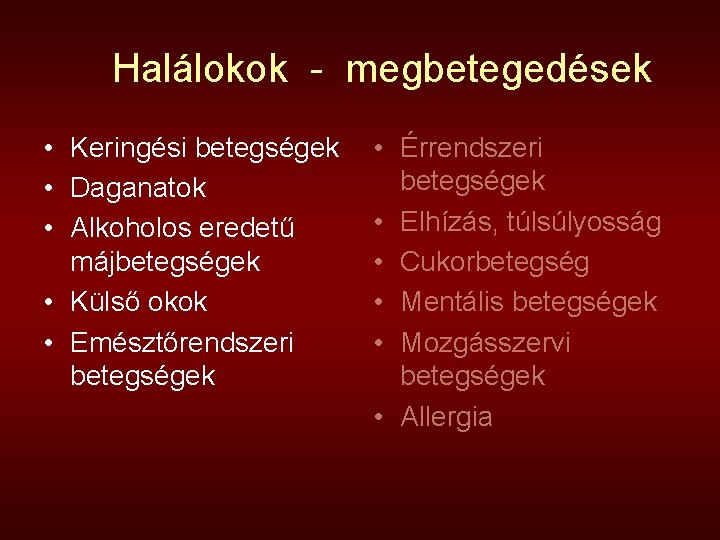 Halálokok - megbetegedések

• Keringési betegségek
• Daganatok
• Alkoholos eredetű májbetegségek
• Külső okok
• Emésztőrendszeri betegségek

• Érrendszeri betegségek
• Elhízás, túlsúlyosság
• Cukorbetegség
• Mentális betegségek
• Mozgásszervi betegségek
• Allergia